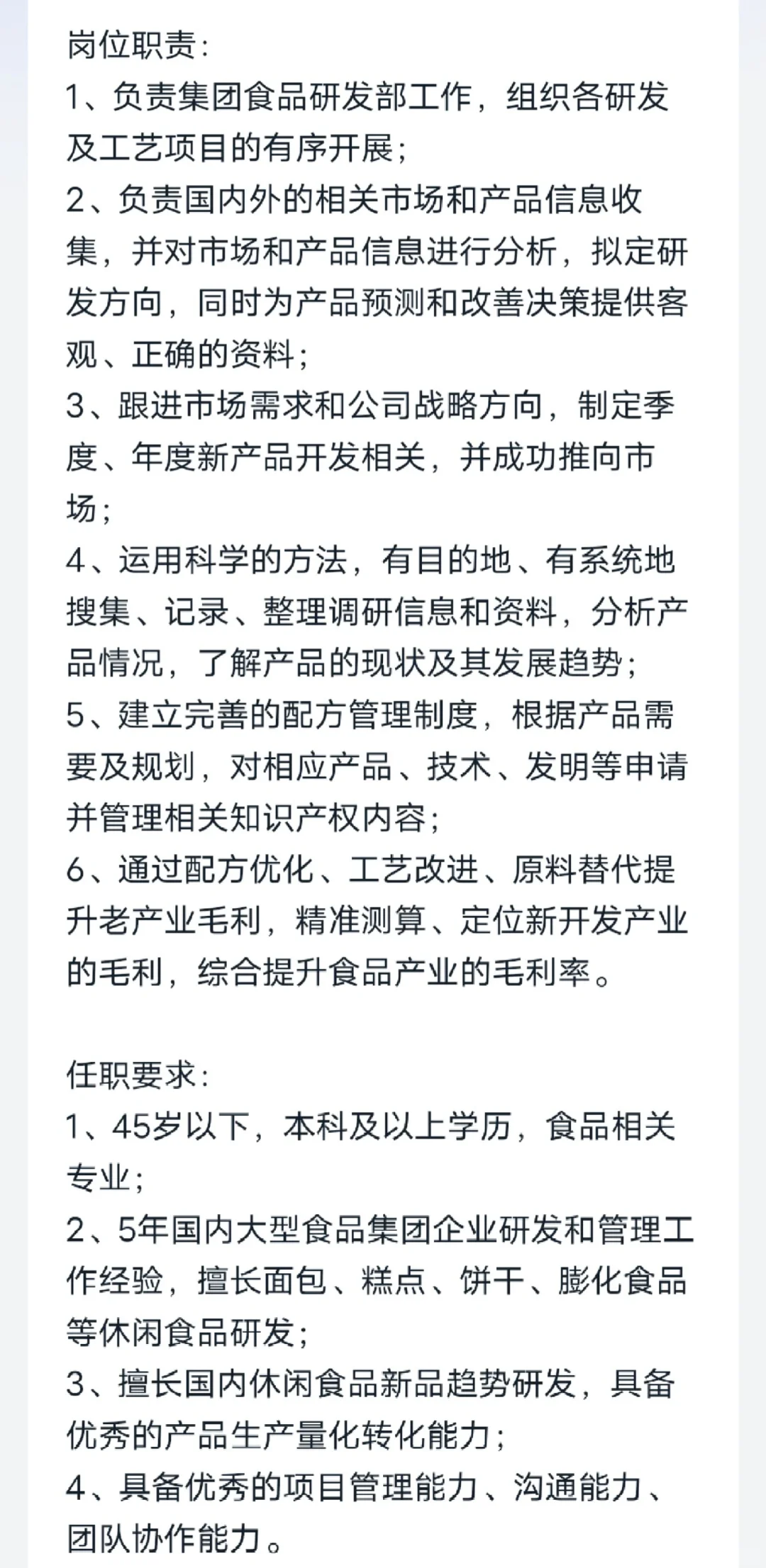 岗位职责:
1、负责集团食品研发部工作，组织各研发及工艺项目的有序开展;
2、负责国内外的相关市场和产品信息收集，并对市场和产品信息进行分析，拟定研发方向，同时为产品预测和改善决策提供客观、正确的资料;
3、跟进市场需求和公司战略方向，制定季度、年度新产品开发相关，并成功推向市场;
4、运用科学的方法，有目的地、有系统地搜集、记录、整理调研信息和资料，分析产品情况，了解产品的现状及其发展趋势;
5、建立完善的配方管理制度，根据产品需要及规划，对相应产品、技术、发明等申请并管理相关知识产权内容;
6、通过配方优化、工艺改进、原料替代提升老产业毛利，精准测算、定位新开发产业的毛利，综合提升食品产业的毛利率。

任职要求:
1、45岁以下，本科及以上学历，食品相关专业;
2、5年国内大型食品集团企业研发和管理工作经验，擅长面包、糕点、饼干、膨化食品等休闲食品研发;
3、擅长国内休闲食品新品趋势研发，具备优秀的产品生产量化转化能力;
4、具备优秀的项目管理能力、沟通能力、团队协作能力。